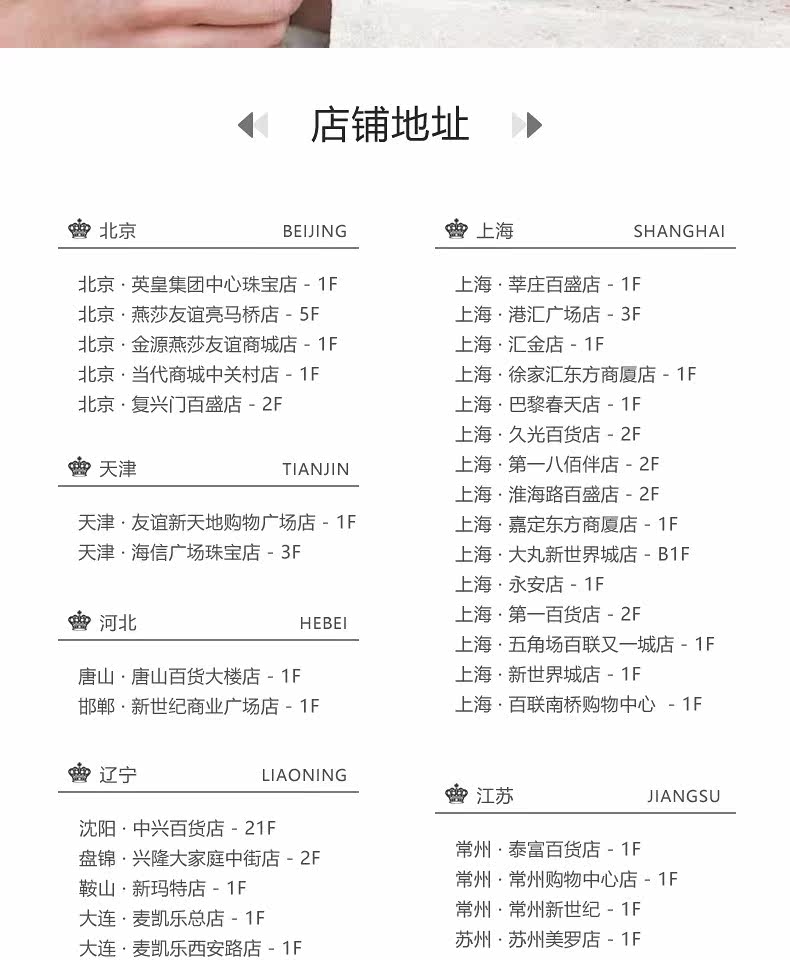 店铺地址

北京 BEIJING

北京 · 英皇集团中心珠宝店 - 1F
北京 · 燕莎友谊亮马桥店 - 5F
北京 · 金源燕莎友谊商城店 - 1F
北京 · 当代商城中关村店 - 1F
北京 · 复兴门百盛店 - 2F

天津 TIANJIN

天津 · 友谊新天地购物广场店 - 1F
天津 · 海信广场珠宝店 - 3F

河北 HEBEI

唐山 · 唐山百货大楼店 - 1F
邯郸 · 新世纪商业广场店 - 1F

辽宁 LIAONING

沈阳 · 中兴百货店 - 21F
盘锦 · 兴隆大家庭中街店 - 2F
鞍山 · 新玛特店 - 1F
大连 · 麦凯乐总店 - 1F
大连 · 麦凯乐西安路店 - 1F

上海 SHANGHAI

上海 · 莘庄百盛店 - 1F
上海 · 港汇广场店 - 3F
上海 · 汇金店 - 1F
上海 · 徐家汇东方商厦店 - 1F
上海 · 巴黎春天店 - 1F
上海 · 久光百货店 - 2F
上海 · 第一八佰伴店 - 2F
上海 · 淮海路百盛店 - 2F
上海 · 嘉定东方商厦店 - 1F
上海 · 大丸新世界城店 - B1F
上海 · 永安店 - 1F
上海 · 第一百货店 - 2F
上海 · 五角场百联又一城店 - 1F
上海 · 新世界城店 - 1F
上海 · 百联南桥购物中心 - 1F

江苏 JIANGSU

常州 · 泰富百货店 - 1F
常州 · 常州购物中心店 - 1F
常州 · 常州新世纪 - 1F
苏州 · 苏州美罗店 - 1F